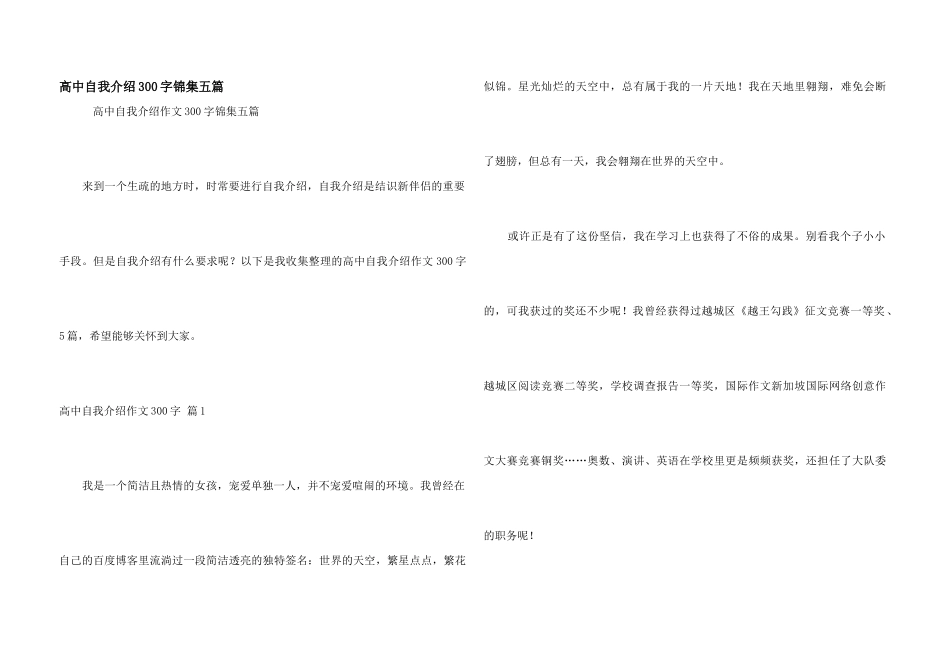 高中自我介绍300字锦集五篇

高中自我介绍作文300字锦集五篇

来到一个生疏的地方时，时常要进行自我介绍，自我介绍是结识新伴侣的重要手段。但是自我介绍有什么要求呢？以下是我收集整理的高中自我介绍作文300字5篇，希望能够关怀到大家。

高中自我介绍作文300字 篇1

我是一个简洁且热情的女孩，宠爱单独一人，并不宠爱喧闹的环境。我曾经在自己的百度博客里流淌过一段简洁透亮的独特签名：世界的天空，繁星点点，繁花似锦。星光灿烂的天空中，总有属于我的一片天地！我在天地里翱翔，难免会断了翅膀，但总有一天，我会翱翔在世界的天空中。

或许正是有了这份坚信，我在学习上也获得了不俗的成果。别看我个子小小的，可我获过的奖还不少呢！我曾经获得过越城区《越王勾践》征文竞赛一等奖、越城区阅读竞赛二等奖，学校调查报告一等奖，国际作文新加坡国际网络创意作文大赛竞赛铜奖……奥数、演讲、英语在学校里更是频频获奖，还担任了大队委的职务呢！